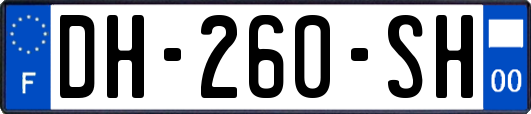 F
DH-260-SH
00